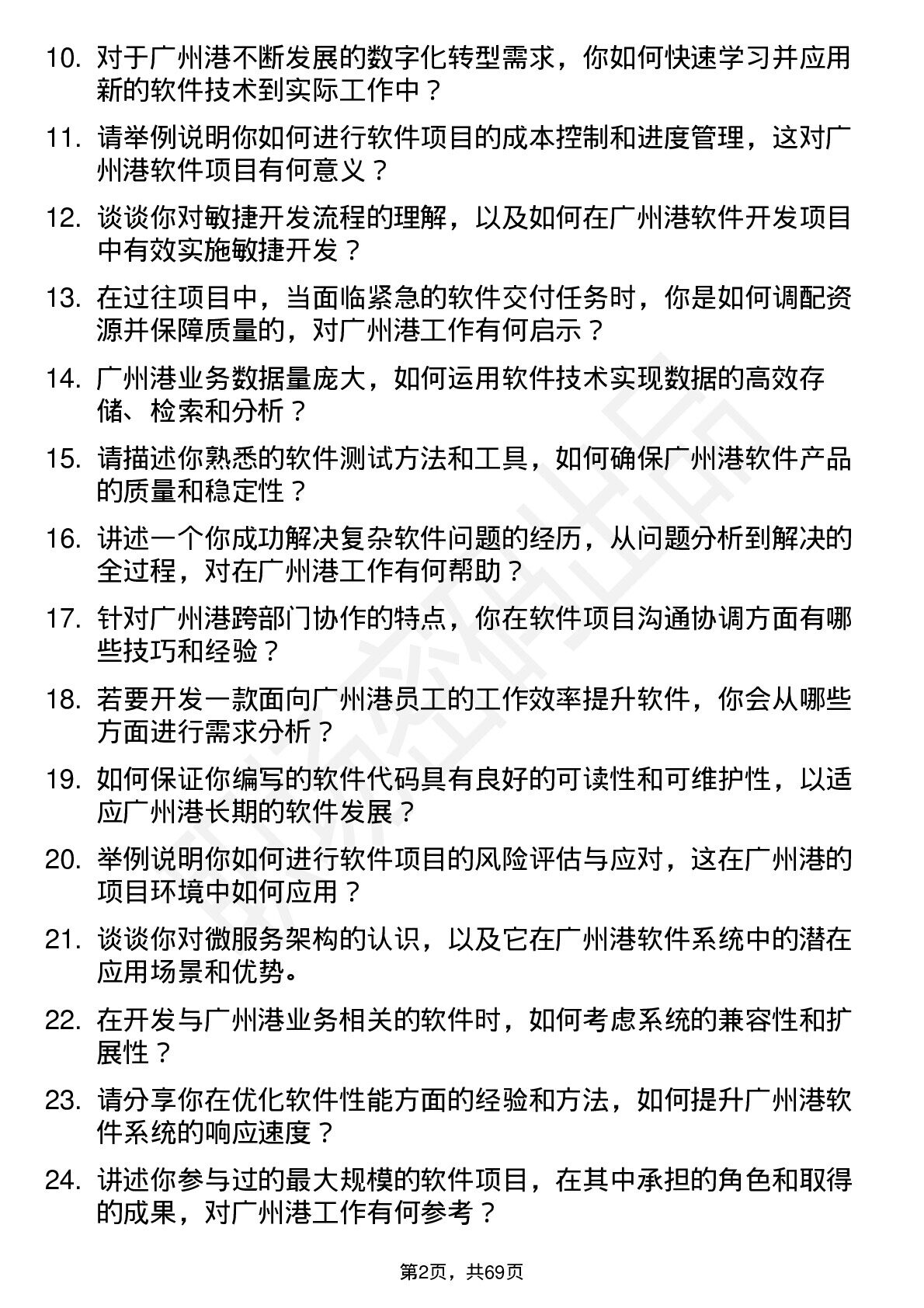 10. 对于广州港不断发展的数字化转型需求，你如何快速学习并应用新的软件技术到实际工作中？

11. 请举例说明你如何进行软件项目的成本控制和进度管理，这对广州港软件项目有何意义？

12. 谈谈你对敏捷开发流程的理解，以及如何在广州港软件开发项目中有效实施敏捷开发？

13. 在过往项目中，当面临紧急的软件交付任务时，你是如何调配资源并保障质量的，对广州港工作有何启示？

14. 广州港业务数据量庞大，如何运用软件技术实现数据的高效存储、检索和分析？

15. 请描述你熟悉的软件测试方法和工具，如何确保广州港软件产品的质量和稳定性？

16. 讲述一个你成功解决复杂软件问题的经历，从问题分析到解决的全过程，对在广州港工作有何帮助？

17. 针对广州港跨部门协作的特点，你在软件项目沟通协调方面有哪些技巧和经验？

18. 若要开发一款面向广州港员工的工作效率提升软件，你会从哪些方面进行需求分析？

19. 如何保证你编写的软件代码具有良好的可读性和可维护性，以适应广州港长期的软件发展？

20. 举例说明你如何进行软件项目的风险评估与应对，这在广州港的项目环境中如何应用？

21. 谈谈你对微服务架构的认识，以及它在广州港软件系统中的潜在应用场景和优势。

22. 在开发与广州港业务相关的软件时，如何考虑系统的兼容性和扩展性？

23. 请分享你在优化软件性能方面的经验和方法，如何提升广州港软件系统的响应速度？

24. 讲述你参与过的最大规模的软件项目，在其中承担的角色和取得的成果，对广州港工作有何参考？

第2页，共69页